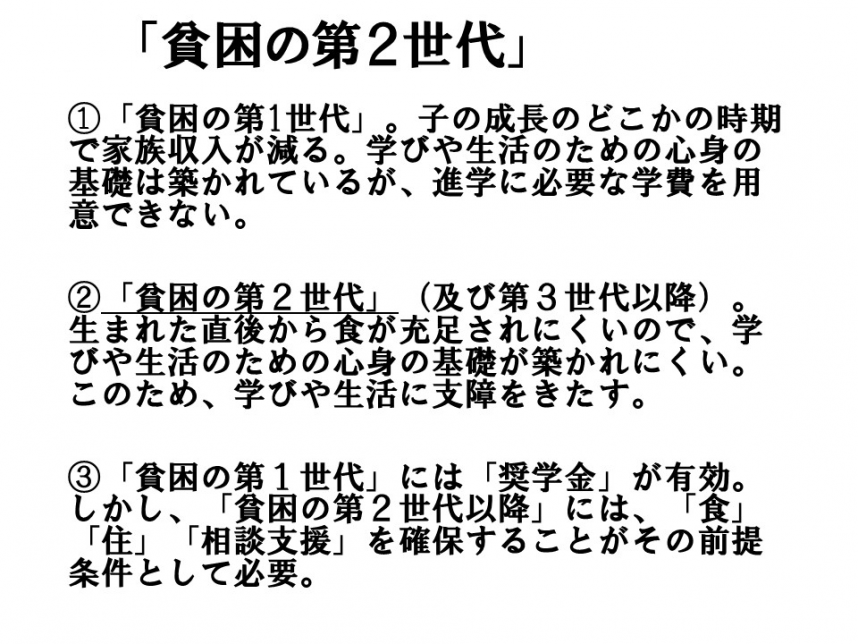 「貧困の第2世代」

①「貧困の第1世代」。子の成長のどこかの時期で家族収入が減る。学びや生活のための心身の基礎は築かれているが、進学に必要な学費を用意できない。

②「貧困の第2世代」（及び第3世代以降）。生まれた直後から食が充足されにくいので、学びや生活のための心身の基礎が築かれにくい。このため、学びや生活に支障をきたす。

③「貧困の第1世代」には「奨学金」が有効。しかし、「貧困の第2世代以降」には、「食」「住」「相談支援」を確保することがその前提条件として必要。